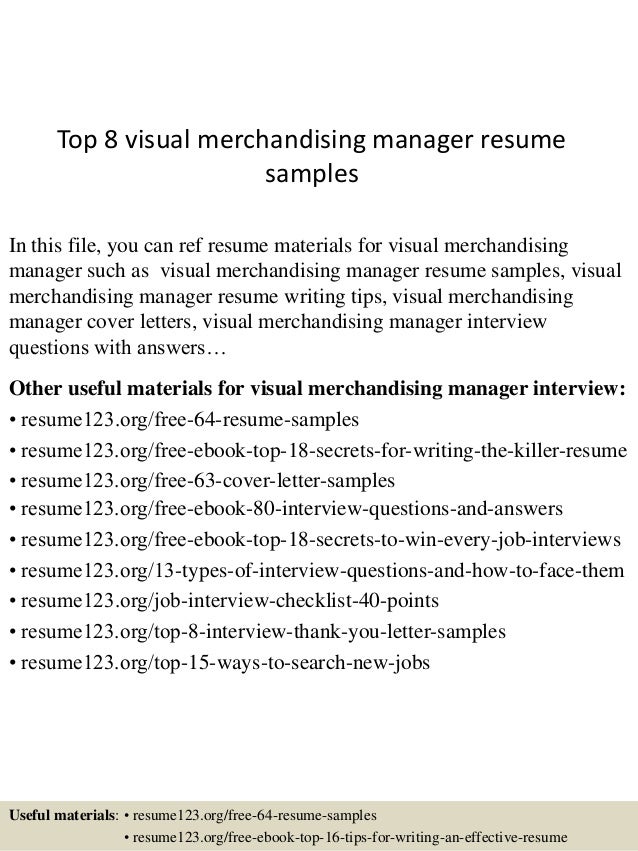 Top 8 visual merchandising manager resume samples

In this file, you can ref resume materials for visual merchandising manager such as visual merchandising manager resume samples, visual merchandising manager resume writing tips, visual merchandising manager cover letters, visual merchandising manager interview questions with answers…

Other useful materials for visual merchandising manager interview:
• resume123.org/free-64-resume-samples
• resume123.org/free-ebook-top-18-secrets-for-writing-the-killer-resume
• resume123.org/free-63-cover-letter-samples
• resume123.org/free-ebook-80-interview-questions-and-answers
• resume123.org/free-ebook-top-18-secrets-to-win-every-job-interviews
• resume123.org/13-types-of-interview-questions-and-how-to-face-them
• resume123.org/job-interview-checklist-40-points
• resume123.org/top-8-interview-thank-you-letter-samples
• resume123.org/top-15-ways-to-search-new-jobs

Useful materials: • resume123.org/free-64-resume-samples
• resume123.org/free-ebook-top-16-tips-for-writing-an-effective-resume